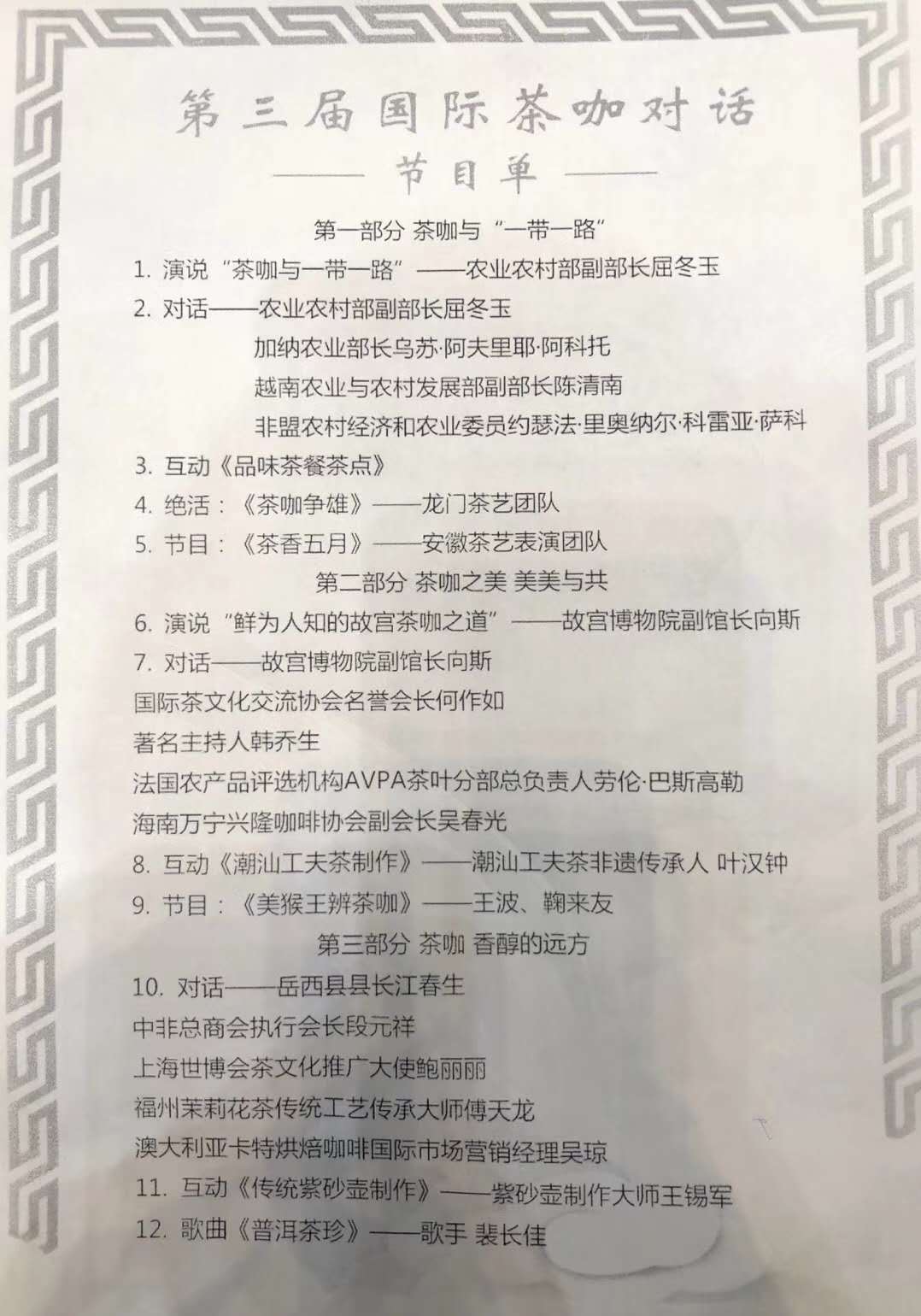 第三届国际茶咖对话

—— 节目单 ——

第一部分 茶咖与“一带一路”

1. 演说“茶咖与一带一路”——农业农村部副部长屈冬玉

2. 对话——农业农村部副部长屈冬玉

加纳农业部长乌苏·阿夫里耶·阿科托

越南农业与农村发展部副部长陈清南

非盟农村经济和农业委员约瑟法·里奥纳尔·科雷亚·萨科

3. 互动《品味茶餐茶点》

4. 绝活：《茶咖争雄》——龙门茶艺团队

5. 节目：《茶香五月》——安徽茶艺表演团队

第二部分 茶咖之美 美美与共

6. 演说“鲜为人知的故宫茶咖之道”——故宫博物院副馆长向斯

7. 对话——故宫博物院副馆长向斯

国际茶文化交流协会名誉会长何作如

著名主持人韩乔生

法国农产品评选机构AVPA茶叶分部总负责人劳伦·巴斯高勒

海南万宁兴隆咖啡协会副会长吴春光

8. 互动《潮汕工夫茶制作》——潮汕工夫茶非遗传承人 叶汉钟

9. 节目：《美猴王辨茶咖》——王波、鞠来友

第三部分 茶咖 香醇的远方

10. 对话——岳西县县长江春生

中非总商会执行会长段元祥

上海世博会茶文化推广大使鲍丽丽

福州茉莉花茶传统工艺传承大师傅天龙

澳大利亚卡特烘焙咖啡国际市场营销经理吴琼

11. 互动《传统紫砂壶制作》——紫砂壶制作大师王锡军

12. 歌曲《普洱茶珍》——歌手 裴长佳